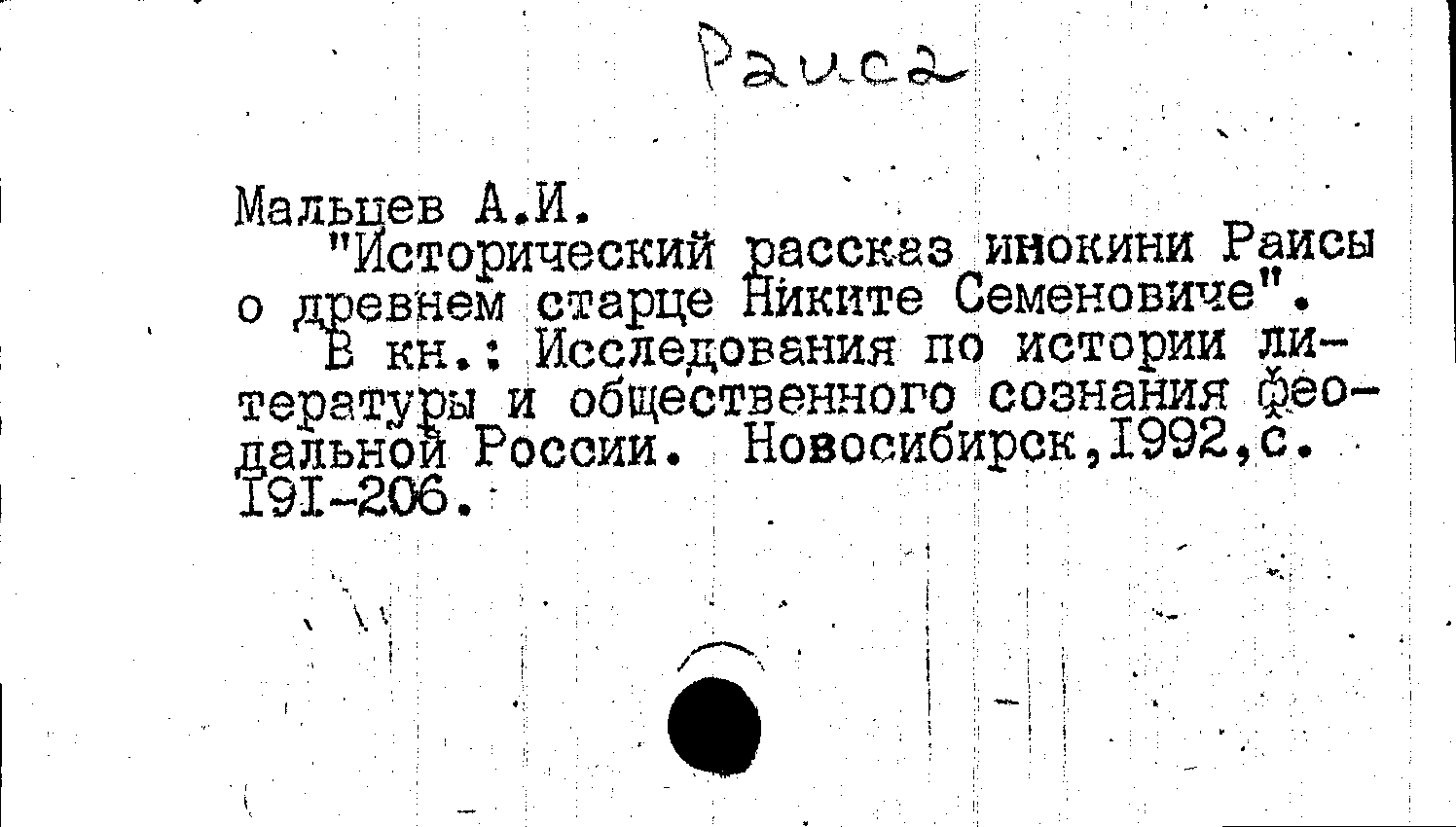 Раиса

Мальцев А.И.

"Исторический рассказ инокини Раисы о древнем старце Никите Семеновиче".

В кн.: Исследования по истории литературы и общественного сознания феодальной России. Новосибирск,1992,с. 191-206.